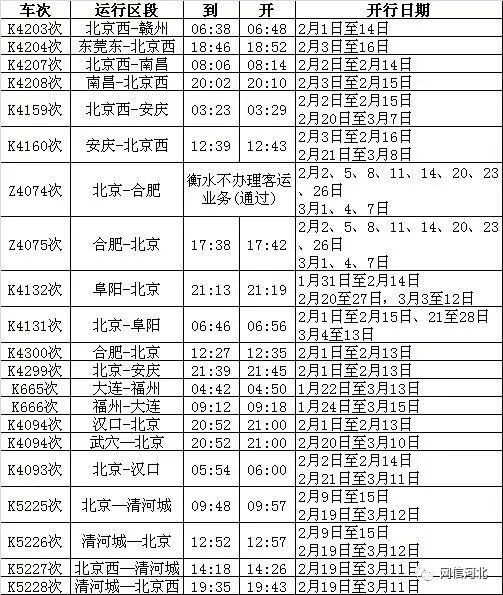 | 车次 | 运行区段 | 到 | 开 | 开行日期 |
|---|---|---|---|---|
| K4203次 | 北京西-赣州 | 06:38 | 06:48 | 2月1日至14日 |
| K4204次 | 东莞东-北京西 | 18:46 | 18:52 | 2月3日至16日 |
| K4207次 | 北京西-南昌 | 08:06 | 08:14 | 2月2日至2月14日 |
| K4208次 | 南昌-北京西 | 20:02 | 20:10 | 2月3日至2月15日 |
| K4159次 | 北京西-安庆 | 03:23 | 03:29 | 2月2日至2月15日 2月20日至3月7日 |
| K4160次 | 安庆-北京西 | 12:39 | 12:43 | 2月3日至2月16日 2月21日至3月8日 |
| Z4074次 | 北京-合肥 | 衡水不办理客运业务(通过) | | 2月2、5、8、11、14、20、23、26日 3月1、4、7日 |
| Z4075次 | 合肥-北京 | 17:38 | 17:42 | 2月2、5、8、11、14、20、23、26日 3月1、4、7日 |
| K4132次 | 阜阳-北京 | 21:13 | 21:19 | 1月31日至2月14日 2月20至27日，3月3至12日 |
| K4131次 | 北京-阜阳 | 06:46 | 06:56 | 2月1日至2月15日、21至28日 3月4至13日 |
| K4300次 | 合肥-北京 | 12:27 | 12:35 | 2月1日至2月13日 |
| K4299次 | 北京-安庆 | 21:39 | 21:45 | 2月1日至2月13日 |
| K665次 | 大连-福州 | 04:42 | 04:50 | 1月22日至3月13日 |
| K666次 | 福州-大连 | 09:12 | 09:18 | 1月24日至3月15日 |
| K4094次 | 汉口-北京 | 20:52 | 21:00 | 2月1日至2月13日 |
| K4094次 | 武穴—北京 | 20:52 | 21:00 | 2月20日至3月10日 |
| K4093次 | 北京-汉口 | 05:54 | 06:00 | 2月2日至2月14日 2月21日至3月11日 |
| K5225次 | 北京—清河城 | 09:48 | 09:57 | 2月9日至15日 2月19日至3月12日 |
| K5226次 | 清河城—北京 | 12:52 | 12:57 | 2月9日至15日 2月19日至3月12日 |
| K5227次 | 北京西—清河城 | 14:18 | 14:26 | 2月19日至3月11日 |
| K5228次 | 清河城—北京西 | 19:35 | 19:43 | 2月19日至3月11日 |

网信河北